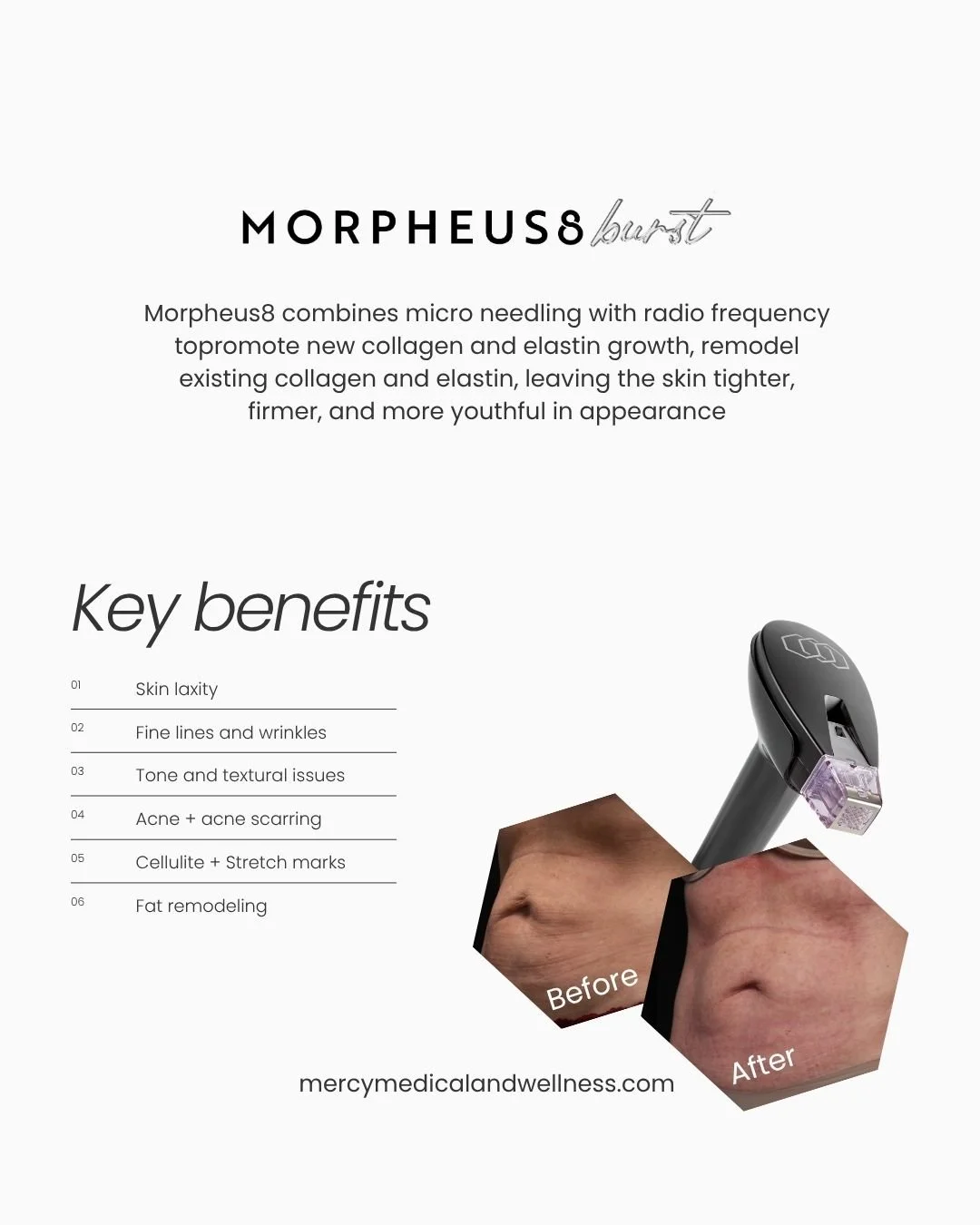 MORPHEUS8 burst

Morpheus8 combines micro needling with radio frequency topromote new collagen and elastin growth, remodel existing collagen and elastin, leaving the skin tighter, firmer, and more youthful in appearance

Key benefits

01 Skin laxity
02 Fine lines and wrinkles
03 Tone and textural issues
04 Acne + acne scarring
05 Cellulite + Stretch marks
06 Fat remodeling

Before

After

mercymedicalandwellness.com